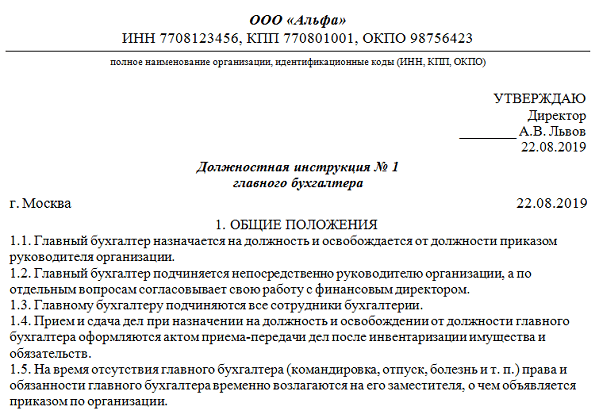 ООО «Альфа»
ИНН 7708123456, КПП 770801001, ОКПО 98756423

полное наименование организации, идентификационные коды (ИНН, КПП, ОКПО)

УТВЕРЖДАЮ
Директор
________ А.В. Львов
22.08.2019

Должностная инструкция № 1
главного бухгалтера

г. Москва 22.08.2019

1. ОБЩИЕ ПОЛОЖЕНИЯ

1.1. Главный бухгалтер назначается на должность и освобождается от должности приказом руководителя организации.
1.2. Главный бухгалтер подчиняется непосредственно руководителю организации, а по отдельным вопросам согласовывает свою работу с финансовым директором.
1.3. Главному бухгалтеру подчиняются все сотрудники бухгалтерии.
1.4. Прием и сдача дел при назначении на должность и освобождении от должности главного бухгалтера оформляются актом приема-передачи дел после инвентаризации имущества и обязательств.
1.5. На время отсутствия главного бухгалтера (командировка, отпуск, болезнь и т. п.) права и обязанности главного бухгалтера временно возлагаются на его заместителя, о чем объявляется приказом по организации.